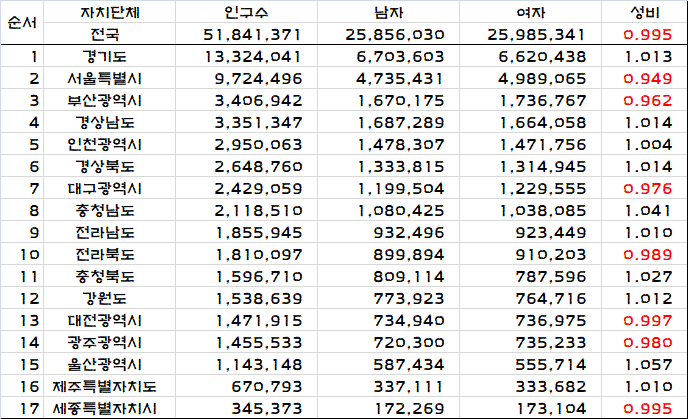 | 순서 | 자치단체 | 인구수 | 남자 | 여자 | 성비 |
|---|---|---|---|---|---|
| | 전국 | 51,841,371 | 25,856,030 | 25,985,341 | 0.995 |
| 1 | 경기도 | 13,324,041 | 6,703,603 | 6,620,438 | 1.013 |
| 2 | 서울특별시 | 9,724,496 | 4,735,431 | 4,989,065 | 0.949 |
| 3 | 부산광역시 | 3,406,942 | 1,670,175 | 1,736,767 | 0.962 |
| 4 | 경상남도 | 3,351,347 | 1,687,289 | 1,664,058 | 1.014 |
| 5 | 인천광역시 | 2,950,063 | 1,478,307 | 1,471,756 | 1.004 |
| 6 | 경상북도 | 2,648,760 | 1,333,815 | 1,314,945 | 1.014 |
| 7 | 대구광역시 | 2,429,059 | 1,199,504 | 1,229,555 | 0.976 |
| 8 | 충청남도 | 2,118,510 | 1,080,425 | 1,038,085 | 1.041 |
| 9 | 전라남도 | 1,855,945 | 932,496 | 923,449 | 1.010 |
| 10 | 전라북도 | 1,810,097 | 899,894 | 910,203 | 0.989 |
| 11 | 충청북도 | 1,596,710 | 809,114 | 787,596 | 1.027 |
| 12 | 강원도 | 1,538,639 | 773,923 | 764,716 | 1.012 |
| 13 | 대전광역시 | 1,471,915 | 734,940 | 736,975 | 0.997 |
| 14 | 광주광역시 | 1,455,533 | 720,300 | 735,233 | 0.980 |
| 15 | 울산광역시 | 1,143,148 | 587,434 | 555,714 | 1.057 |
| 16 | 제주특별자치도 | 670,793 | 337,111 | 333,682 | 1.010 |
| 17 | 세종특별자치시 | 345,373 | 172,269 | 173,104 | 0.995 |